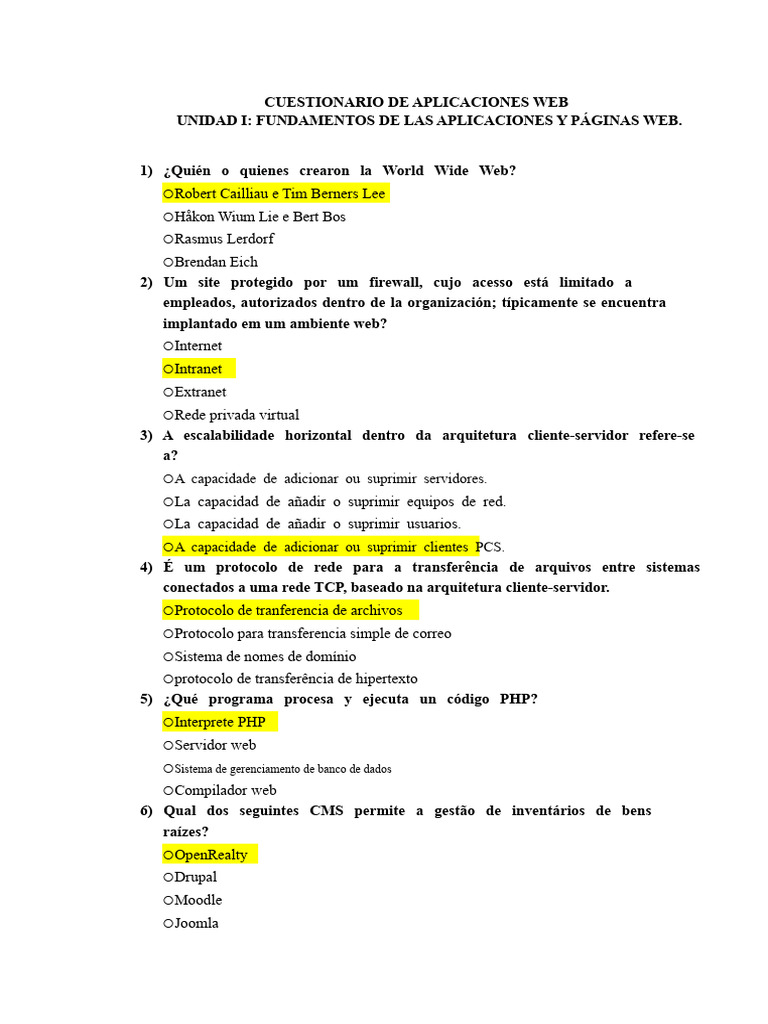 CUESTIONARIO DE APLICACIONES WEB
UNIDAD I: FUNDAMENTOS DE LAS APLICACIONES Y PÁGINAS WEB.

1) ¿Quién o quienes crearon la World Wide Web?
○Robert Cailliau e Tim Berners Lee
○Håkon Wium Lie e Bert Bos
○Rasmus Lerdorf
○Brendan Eich

2) Um site protegido por um firewall, cujo acesso está limitado a empleados, autorizados dentro de la organización; típicamente se encuentra implantado em um ambiente web?
○Internet
○Intranet
○Extranet
○Rede privada virtual

3) A escalabilidade horizontal dentro da arquitetura cliente-servidor refere-se a?
○A capacidade de adicionar ou suprimir servidores.
○La capacidad de añadir o suprimir equipos de red.
○La capacidad de añadir o suprimir usuarios.
○A capacidade de adicionar ou suprimir clientes PCS.

4) É um protocolo de rede para a transferência de arquivos entre sistemas conectados a uma rede TCP, baseado na arquitetura cliente-servidor.
○Protocolo de tranferencia de archivos
○Protocolo para transferencia simple de correo
○Sistema de nomes de domínio
○protocolo de transferência de hipertexto

5) ¿Qué programa procesa y ejecuta un código PHP?
○Interprete PHP
○Servidor web
○Sistema de gerenciamento de banco de dados
○Compilador web

6) Qual dos seguintes CMS permite a gestão de inventários de bens raízes?
○OpenRealty
○Drupal
○Moodle
○Joomla